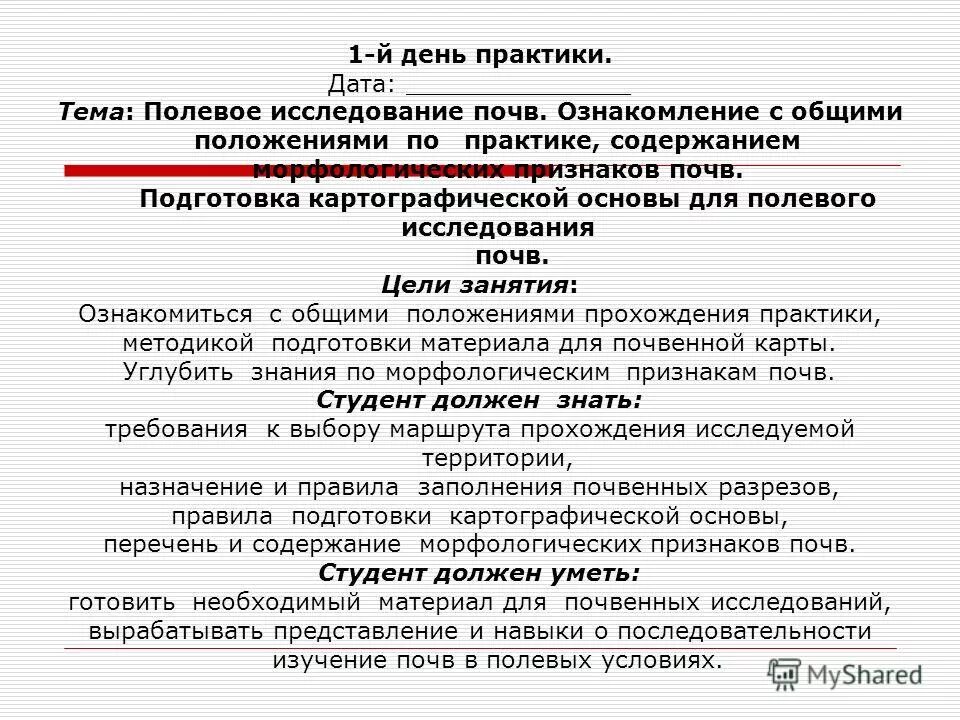 1-й день практики.
Дата: _______________
Тема: Полевое исследование почв. Ознакомление с общими положениями по практике, содержанием морфологических признаков почв.
Подготовка картографической основы для полевого исследования почв.
Цели занятия:
Ознакомиться с общими положениями прохождения практики, методикой подготовки материала для почвенной карты.
Углубить знания по морфологическим признакам почв.
Студент должен знать:
требования к выбору маршрута прохождения исследуемой территории,
назначение и правила заполнения почвенных разрезов,
правила подготовки картографической основы,
перечень и содержание морфологических признаков почв.
Студент должен уметь:
готовить необходимый материал для почвенных исследований,
вырабатывать представление и навыки о последовательности изучение почв в полевых условиях.

MyShared